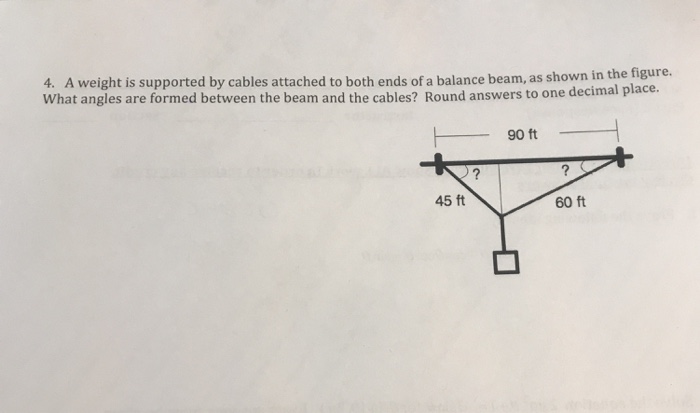 4. A weight is supported by cables attached to both ends of a balance beam, as shown in the figure. What angles are formed between the beam and the cables? Round answers to one decimal place.

90 ft

?

?

45 ft

60 ft